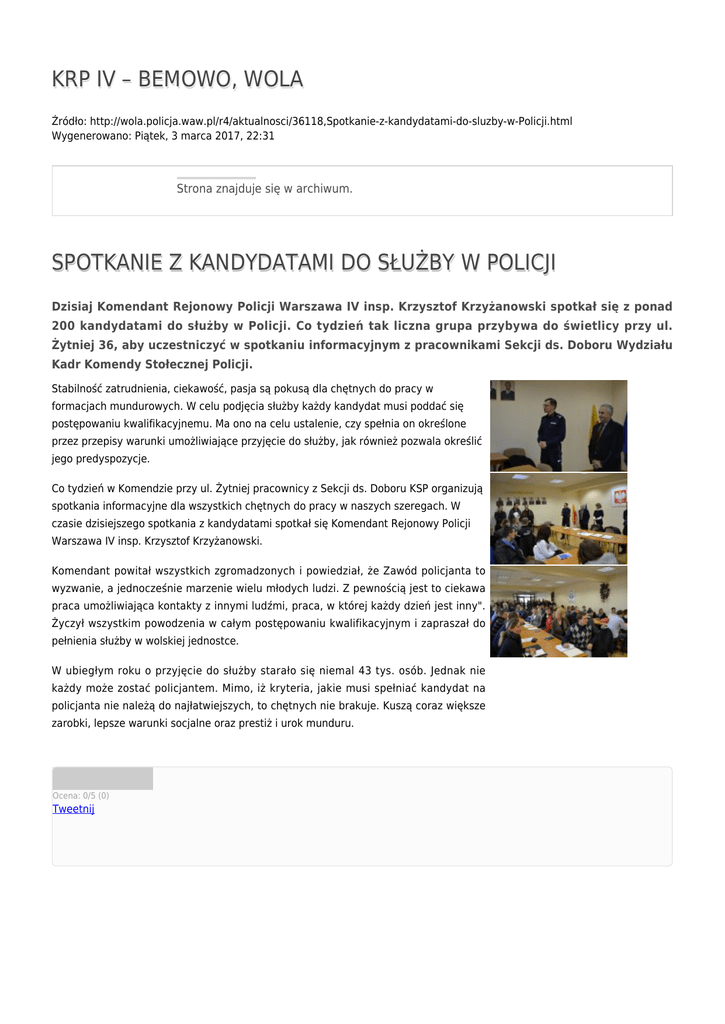 KRP IV – BEMOWO, WOLA

Źródło: http://wola.policja.waw.pl/r4/aktualnosci/36118,Spotkanie-z-kandydatami-do-sluzby-w-Policji.html
Wygenerowano: Piątek, 3 marca 2017, 22:31

Strona znajduje się w archiwum.

SPOTKANIE Z KANDYDATAMI DO SŁUŻBY W POLICJI

Dzisiaj Komendant Rejonowy Policji Warszawa IV insp. Krzysztof Krzyżanowski spotkał się z ponad 200 kandydatami do służby w Policji. Co tydzień tak liczna grupa przybywa do świetlicy przy ul. Żytniej 36, aby uczestniczyć w spotkaniu informacyjnym z pracownikami Sekcji ds. Doboru Wydziału Kadr Komendy Stołecznej Policji.

Stabilność zatrudnienia, ciekawość, pasja są pokusą dla chętnych do pracy w formacjach mundurowych. W celu podjęcia służby każdy kandydat musi poddać się postępowaniu kwalifikacyjnemu. Ma ono na celu ustalenie, czy spełnia on określone przez przepisy warunki umożliwiające przyjęcie do służby, jak również pozwala określić jego predyspozycje.

Co tydzień w Komendzie przy ul. Żytniej pracownicy z Sekcji ds. Doboru KSP organizują spotkania informacyjne dla wszystkich chętnych do pracy w naszych szeregach. W czasie dzisiejszego spotkania z kandydatami spotkał się Komendant Rejonowy Policji Warszawa IV insp. Krzysztof Krzyżanowski.

Komendant powitał wszystkich zgromadzonych i powiedział, że Zawód policjanta to wyzwanie, a jednocześnie marzenie wielu młodych ludzi. Z pewnością jest to ciekawa praca umożliwiająca kontakty z innymi ludźmi, praca, w której każdy dzień jest inny". Życzył wszystkim powodzenia w całym postępowaniu kwalifikacyjnym i zapraszał do pełnienia służby w wolskiej jednostce.

W ubiegłym roku o przyjęcie do służby starało się niemal 43 tys. osób. Jednak nie każdy może zostać policjantem. Mimo, iż kryteria, jakie musi spełniać kandydat na policjanta nie należą do najłatwiejszych, to chętnych nie brakuje. Kuszą coraz większe zarobki, lepsze warunki socjalne oraz prestiż i urok munduru.

Ocena: 0/5 (0)
Tweetnij